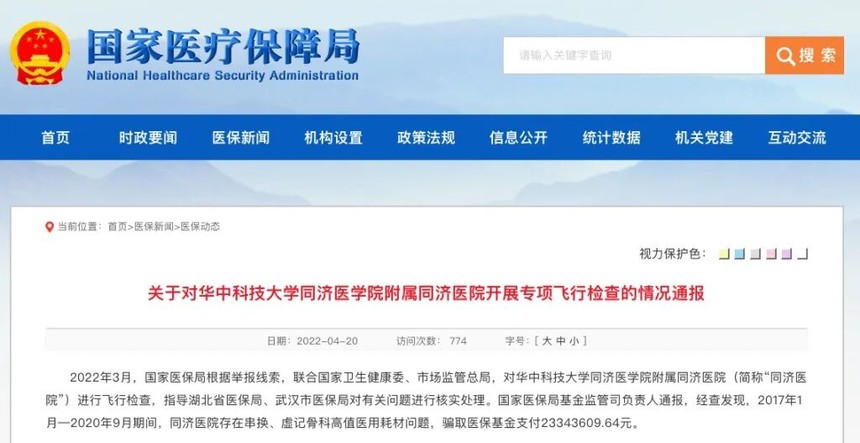 国家医疗保障局
National Healthcare Security Administration

请输入关键字查询

搜索

首页 时政要闻 医保新闻 机构设置 政策法规 信息公开 统计数据 机关党建 互动交流

当前位置： 首页>医保新闻>医保动态

视力保护色：

关于对华中科技大学同济医学院附属同济医院开展专项飞行检查的情况通报

日期：2022－04－20 访问次数： 774 字号：［ 大 中 小 ］

2022年3月，国家医保局根据举报线索，联合国家卫生健康委、市场监管总局，对华中科技大学同济医学院附属同济医院（简称“同济医院”）进行飞行检查，指导湖北省医保局、武汉市医保局对有关问题进行核实处理。国家医保局基金监管司负责人通报，经查发现，2017年1月—2020年9月期间，同济医院存在串换、虚记骨科高值医用耗材问题，骗取医保基金支付23343609.64元。